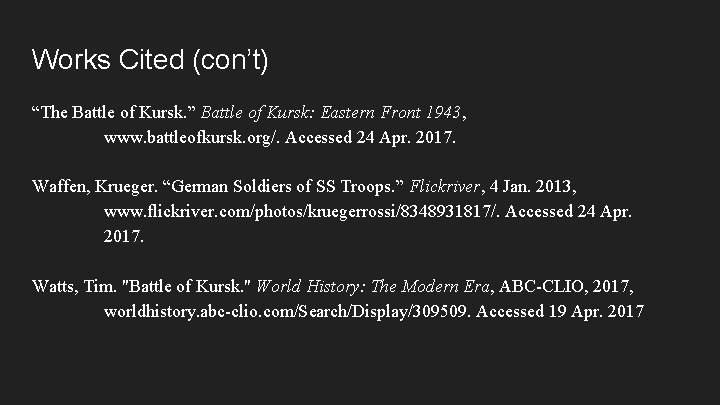 Works Cited (con't)

"The Battle of Kursk." Battle of Kursk: Eastern Front 1943, www.battleofkursk.org/. Accessed 24 Apr. 2017.

Waffen, Krueger. "German Soldiers of SS Troops." Flickriver, 4 Jan. 2013, www.flickriver.com/photos/kruegerrossi/8348931817/. Accessed 24 Apr. 2017.

Watts, Tim. "Battle of Kursk." World History: The Modern Era, ABC-CLIO, 2017, worldhistory.abc-clio.com/Search/Display/309509. Accessed 19 Apr. 2017